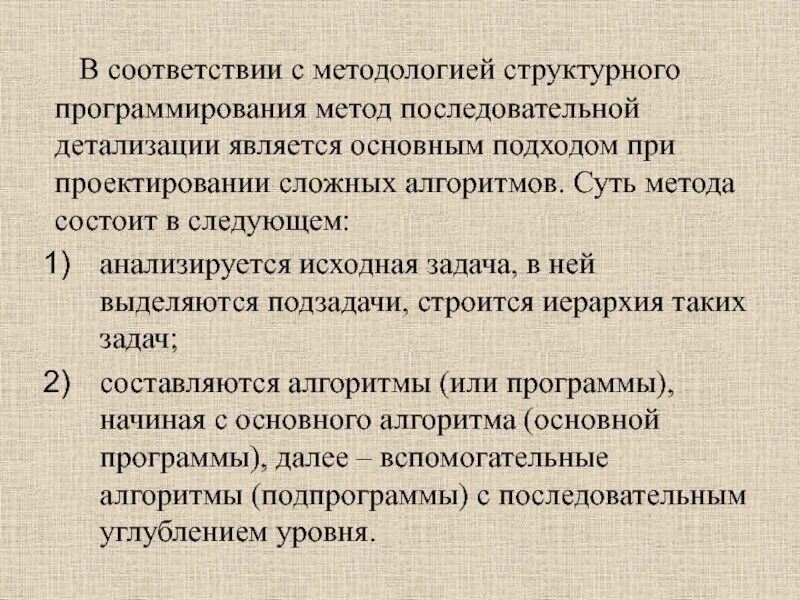 В соответствии с методологией структурного программирования метод последовательной детализации является основным подходом при проектировании сложных алгоритмов. Суть метода состоит в следующем:

1) анализируется исходная задача, в ней выделяются подзадачи, строится иерархия таких задач;

2) составляются алгоритмы (или программы), начиная с основного алгоритма (основной программы), далее – вспомогательные алгоритмы (подпрограммы) с последовательным углублением уровня.